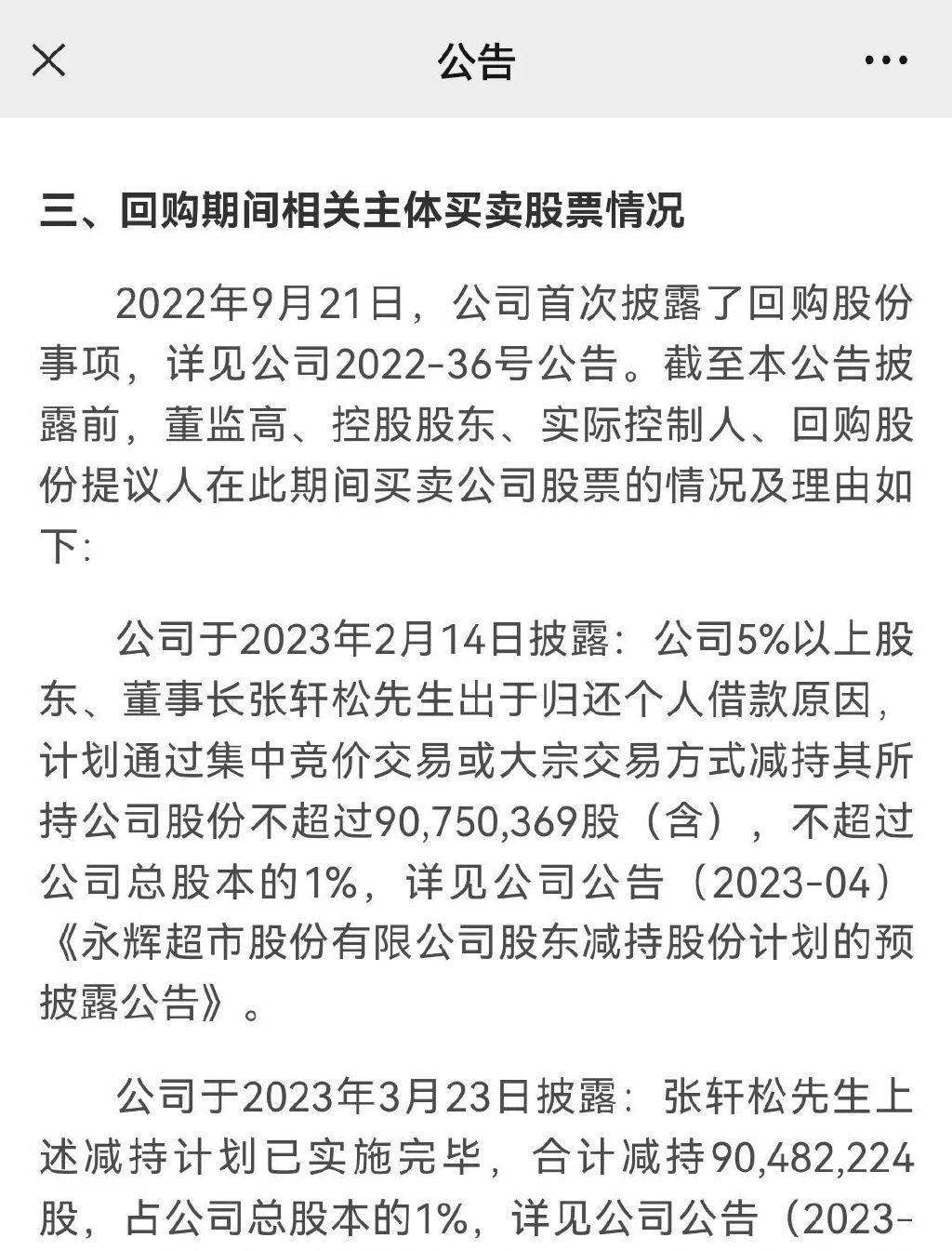 公告

三、回购期间相关主体买卖股票情况

2022年9月21日，公司首次披露了回购股份事项，详见公司2022-36号公告。截至本公告披露前，董监高、控股股东、实际控制人、回购股份提议人在此期间买卖公司股票的情况及理由如下:

公司于2023年2月14日披露：公司5%以上股东、董事长张轩松先生出于归还个人借款原因，计划通过集中竞价交易或大宗交易方式减持其所持公司股份不超过90,750,369股（含），不超过公司总股本的1%，详见公司公告（2023-04）《永辉超市股份有限公司股东减持股份计划的预披露公告》。

公司于2023年3月23日披露：张轩松先生上述减持计划已实施完毕，合计减持90,482,224股，占公司总股本的1%，详见公司公告（2023-